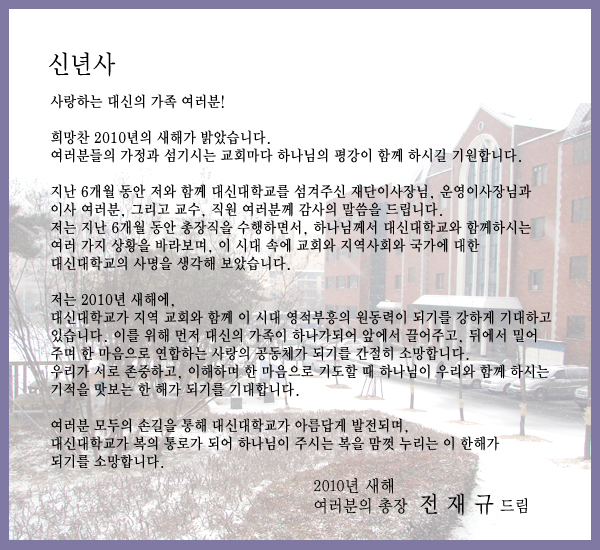 신년사

사랑하는 대신의 가족 여러분!

희망찬 2010년의 새해가 밝았습니다.
여러분들의 가정과 섬기시는 교회마다 하나님의 평강이 함께 하시길 기원합니다.

지난 6개월 동안 저와 함께 대신대학교를 섬겨주신 재단이사장님, 운영이사장님과 이사 여러분, 그리고 교수, 직원 여러분께 감사의 말씀을 드립니다.
저는 지난 6개월 동안 총장직을 수행하면서, 하나님께서 대신대학교와 함께하시는 여러 가지 상황을 바라보며, 이 시대 속에 교회와 지역사회와 국가에 대한 대신대학교의 사명을 생각해 보았습니다.

저는 2010년 새해에,
대신대학교가 지역 교회와 함께 이 시대 영적부흥의 원동력이 되기를 강하게 기대하고 있습니다. 이를 위해 먼저 대신의 가족이 하나가되어 앞에서 끌어주고, 뒤에서 밀어주며 한 마음으로 연합하는 사랑의 공동체가 되기를 간절히 소망합니다.
우리가 서로 존중하고, 이해하며 한 마음으로 기도할 때 하나님이 우리와 함께 하시는 기적을 맛보는 한 해가 되기를 기대합니다.

여러분 모두의 손길을 통해 대신대학교가 아름답게 발전되며,
대신대학교가 복의 통로가 되어 하나님이 주시는 복을 맘껏 누리는 이 한해가 되기를 소망합니다.

2010년 새해
여러분의 총장 전 재 규 드림